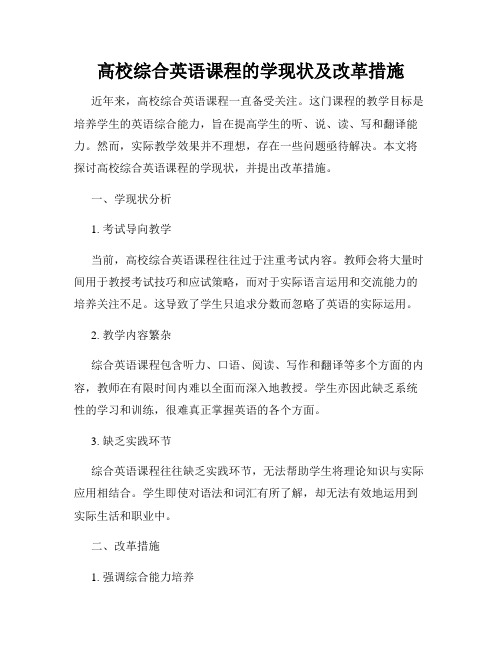 高校综合英语课程的学现状及改革措施

近年来，高校综合英语课程一直备受关注。这门课程的教学目标是培养学生的英语综合能力，旨在提高学生的听、说、读、写和翻译能力。然而，实际教学效果并不理想，存在一些问题亟待解决。本文将探讨高校综合英语课程的学现状，并提出改革措施。

一、学现状分析

1. 考试导向教学

当前，高校综合英语课程往往过于注重考试内容。教师会将大量时间用于教授考试技巧和应试策略，而对于实际语言运用和交流能力的培养关注不足。这导致了学生只追求分数而忽略了英语的实际运用。

2. 教学内容繁杂

综合英语课程包含听力、口语、阅读、写作和翻译等多个方面的内容，教师在有限时间内难以全面而深入地教授。学生亦因此缺乏系统性的学习和训练，很难真正掌握英语的各个方面。

3. 缺乏实践环节

综合英语课程往往缺乏实践环节，无法帮助学生将理论知识与实际应用相结合。学生即使对语法和词汇有所了解，却无法有效地运用到实际生活和职业中。

二、改革措施

1. 强调综合能力培养